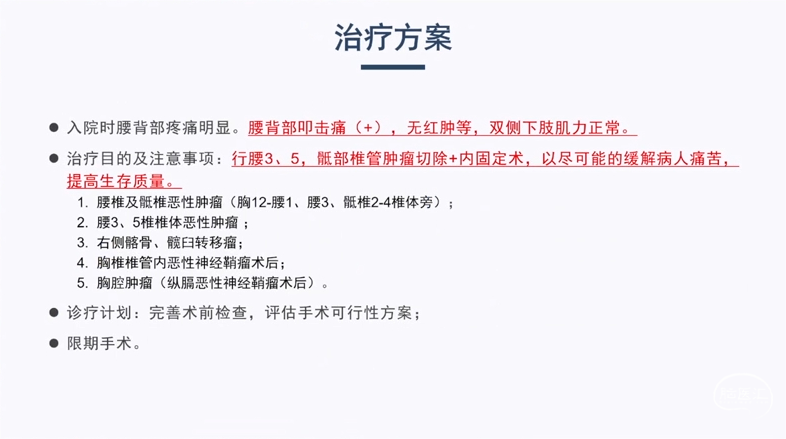 治疗方案

• 入院时腰背部疼痛明显。腰背部叩击痛（+），无红肿等，双侧下肢肌力正常。

• 治疗目的及注意事项：行腰3、5，骶部椎管肿瘤切除+内固定术，以尽可能的缓解病人痛苦，提高生存质量。

1. 腰椎及骶椎恶性肿瘤（胸12-腰1、腰3、骶椎2-4椎体旁）；
2. 腰3、5椎椎体恶性肿瘤；
3. 右侧髂骨、髋臼转移瘤；
4. 胸椎椎管内恶性神经鞘瘤术后；
5. 胸腔肿瘤（纵膈恶性神经鞘瘤术后）。

• 诊疗计划：完善术前检查，评估手术可行性方案；

• 限期手术。